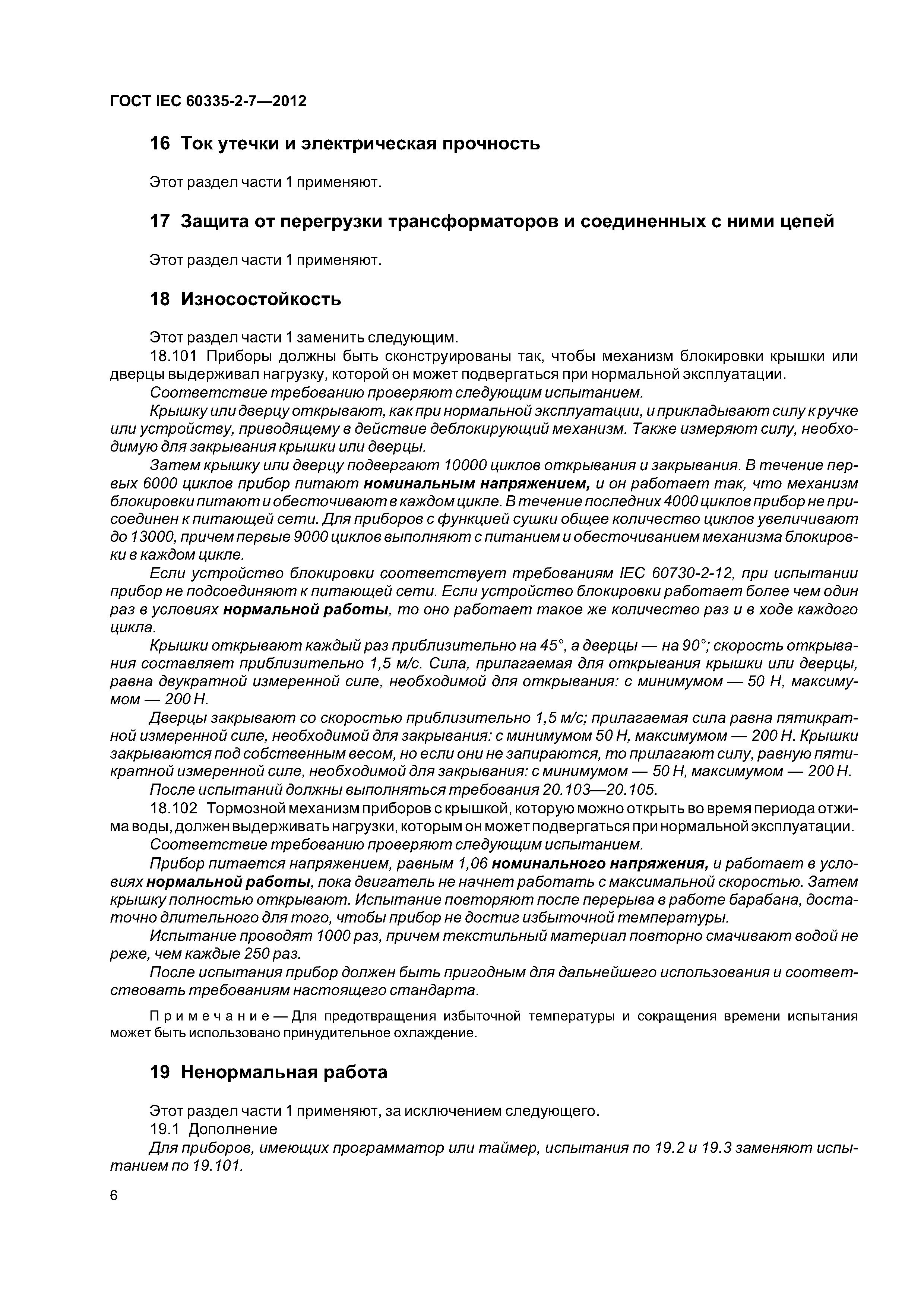 ГОСТ IEC 60335-2-7—2012

16 Ток утечки и электрическая прочность

Этот раздел части 1 применяют.

17 Защита от перегрузки трансформаторов и соединенных с ними цепей

Этот раздел части 1 применяют.

18 Износостойкость

Этот раздел части 1 заменить следующим.

18.101 Приборы должны быть сконструированы так, чтобы механизм блокировки крышки или дверцы выдерживал нагрузку, которой он может подвергаться при нормальной эксплуатации.

Соответствие требованию проверяют следующим испытанием.

Крышку или дверцу открывают, как при нормальной эксплуатации, и прикладывают силу к ручке или устройству, приводящему в действие деблокирующий механизм. Также измеряют силу, необходимую для закрывания крышки или дверцы.

Затем крышку или дверцу подвергают 10000 циклов открывания и закрывания. В течение первых 6000 циклов прибор питают номинальным напряжением, и он работает так, что механизм блокировки питают и обесточивают в каждом цикле. В течение последних 4000 циклов прибор не присоединен к питающей сети. Для приборов с функцией сушки общее количество циклов увеличивают до 13000, причем первые 9000 циклов выполняют с питанием и обесточиванием механизма блокировки в каждом цикле.

Если устройство блокировки соответствует требованиям IEC 60730-2-12, при испытании прибор не подсоединяют к питающей сети. Если устройство блокировки работает более чем один раз в условиях нормальной работы, то оно работает такое же количество раз и в ходе каждого цикла.

Крышки открывают каждый раз приблизительно на 45°, а дверцы — на 90°; скорость открывания составляет приблизительно 1,5 м/с. Сила, прилагаемая для открывания крышки или дверцы, равна двукратной измеренной силе, необходимой для открывания: с минимумом — 50 Н, максимумом — 200 Н.

Дверцы закрывают со скоростью приблизительно 1,5 м/с; прилагаемая сила равна пятикратной измеренной силе, необходимой для закрывания: с минимумом 50 Н, максимумом — 200 Н. Крышки закрываются под собственным весом, но если они не запираются, то прилагают силу, равную пятикратной измеренной силе, необходимой для закрывания: с минимумом — 50 Н, максимумом — 200 Н.

После испытаний должны выполняться требования 20.103—20.105.

18.102 Тормозной механизм приборов с крышкой, которую можно открыть во время периода отжима воды, должен выдерживать нагрузки, которым он может подвергаться при нормальной эксплуатации.

Соответствие требованию проверяют следующим испытанием.

Прибор питается напряжением, равным 1,06 номинального напряжения, и работает в условиях нормальной работы, пока двигатель не начнет работать с максимальной скоростью. Затем крышку полностью открывают. Испытание повторяют после перерыва в работе барабана, достаточно длительного для того, чтобы прибор не достиг избыточной температуры.

Испытание проводят 1000 раз, причем текстильный материал повторно смачивают водой не реже, чем каждые 250 раз.

После испытания прибор должен быть пригодным для дальнейшего использования и соответствовать требованиям настоящего стандарта.

Примечание — Для предотвращения избыточной температуры и сокращения времени испытания может быть использовано принудительное охлаждение.

19 Ненормальная работа

Этот раздел части 1 применяют, за исключением следующего.

19.1 Дополнение

Для приборов, имеющих программатор или таймер, испытания по 19.2 и 19.3 заменяют испытанием по 19.101.

6